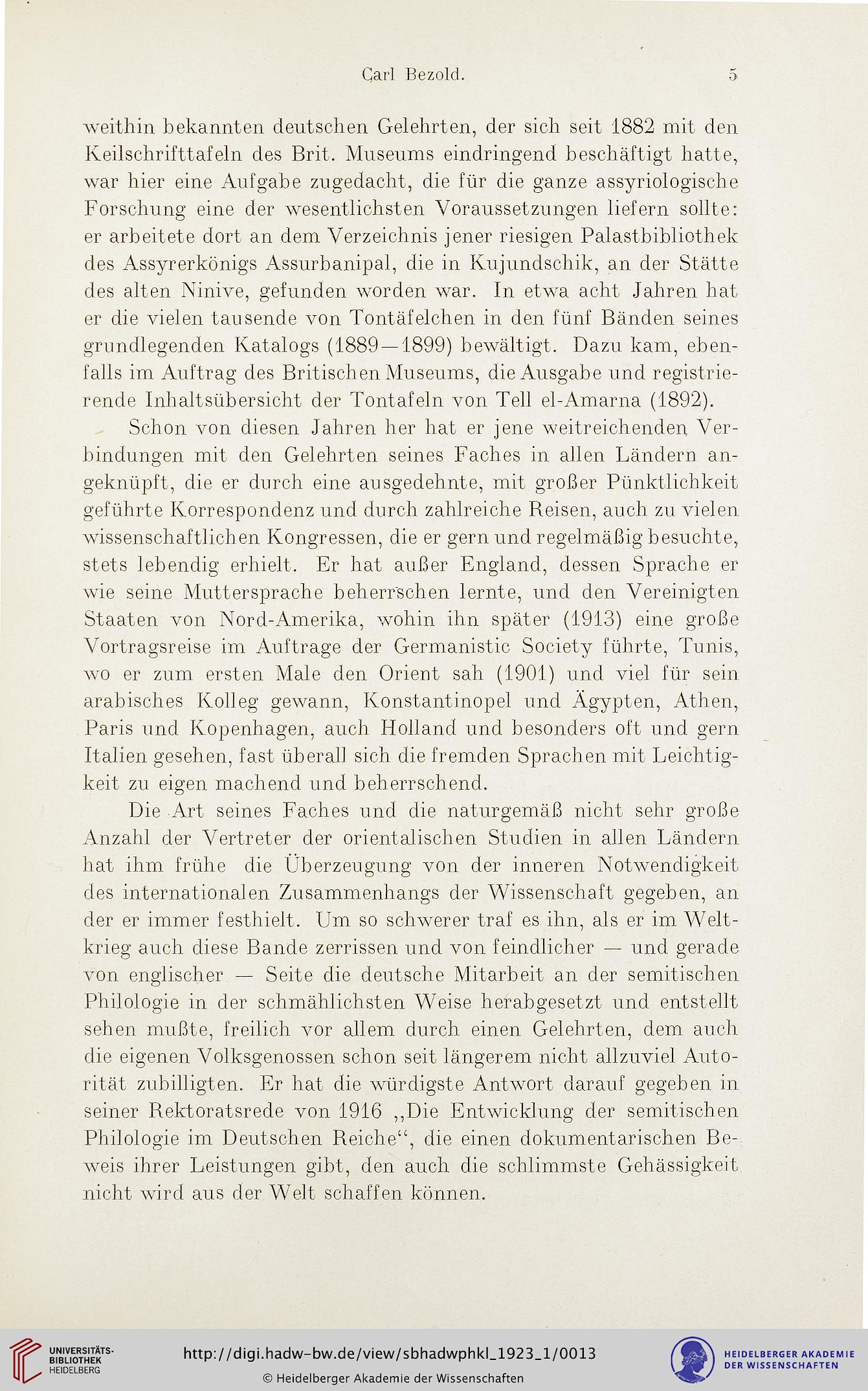 Carl Bezold. 5

weithin bekannten deutschen Gelehrten, der sich seit 1882 mit den Keilschrifttafeln des Brit. Museums eindringend beschäftigt hatte, war hier eine Aufgabe zugedacht, die für die ganze assyriologische Forschung eine der wesentlichsten Voraussetzungen liefern sollte: er arbeitete dort an dem Verzeichnis jener riesigen Palastbibliothek des Assyrerkönigs Assurbanipal, die in Kujundschik, an der Stätte des alten Ninive, gefunden worden war. In etwa acht Jahren hat er die vielen tausende von Tontäfelchen in den fünf Bänden seines grundlegenden Katalogs (1889—1899) bewältigt. Dazu kam, ebenfalls im Auftrag des Britischen Museums, die Ausgabe und registrierende Inhaltsübersicht der Tontafeln von Tell el-Amarna (1892).

Schon von diesen Jahren her hat er jene weitreichenden Verbindungen mit den Gelehrten seines Faches in allen Ländern angeknüpft, die er durch eine ausgedehnte, mit großer Pünktlichkeit geführte Korrespondenz und durch zahlreiche Reisen, auch zu vielen wissenschaftlichen Kongressen, die er gern und regelmäßig besuchte, stets lebendig erhielt. Er hat außer England, dessen Sprache er wie seine Muttersprache beherrschen lernte, und den Vereinigten Staaten von Nord-Amerika, wohin ihn später (1913) eine große Vortragsreise im Auftrage der Germanistic Society führte, Tunis, wo er zum ersten Male den Orient sah (1901) und viel für sein arabisches Kolleg gewann, Konstantinopel und Ägypten, Athen, Paris und Kopenhagen, auch Holland und besonders oft und gern Italien gesehen, fast überall sich die fremden Sprachen mit Leichtigkeit zu eigen machend und beherrschend.

Die Art seines Faches und die naturgemäß nicht sehr große Anzahl der Vertreter der orientalischen Studien in allen Ländern hat ihm frühe die Überzeugung von der inneren Notwendigkeit des internationalen Zusammenhangs der Wissenschaft gegeben, an der er immer festhielt. Um so schwerer traf es ihn, als er im Weltkrieg auch diese Bande zerrissen und von feindlicher — und gerade von englischer — Seite die deutsche Mitarbeit an der semitischen Philologie in der schmählichsten Weise herabgesetzt und entstellt sehen mußte, freilich vor allem durch einen Gelehrten, dem auch die eigenen Volksgenossen schon seit längerem nicht allzuviel Autorität zubilligten. Er hat die würdigste Antwort darauf gegeben in seiner Rektoratsrede von 1916 „Die Entwicklung der semitischen Philologie im Deutschen Reiche“, die einen dokumentarischen Beweis ihrer Leistungen gibt, den auch die schlimmste Gehässigkeit nicht wird aus der Welt schaffen können.

UNIVERSITÄTS-BIBLIOTHEK HEIDELBERG
http://digi.hadw-bw.de/view/sbhadwphkl_1923_1/0013
© Heidelberger Akademie der Wissenschaften
HEIDELBERGER AKADEMIE DER WISSENSCHAFTEN